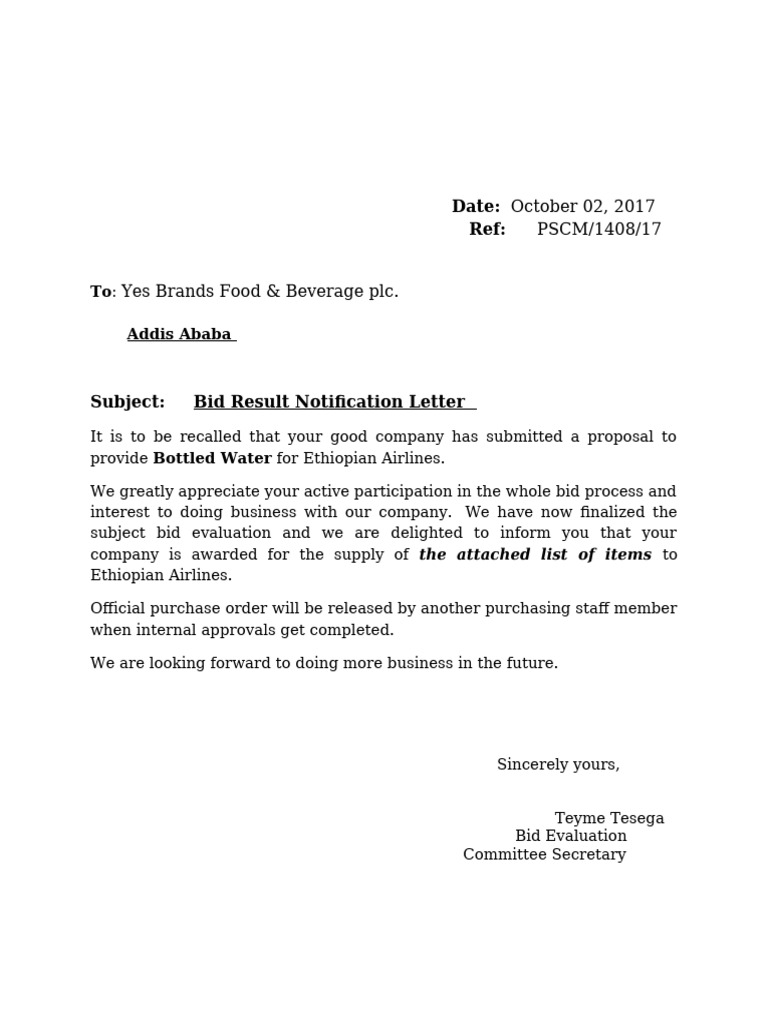 Date: October 02, 2017
Ref: PSCM/1408/17

To: Yes Brands Food & Beverage plc.

Addis Ababa

Subject: Bid Result Notification Letter

It is to be recalled that your good company has submitted a proposal to provide Bottled Water for Ethiopian Airlines.

We greatly appreciate your active participation in the whole bid process and interest to doing business with our company. We have now finalized the subject bid evaluation and we are delighted to inform you that your company is awarded for the supply of the attached list of items to Ethiopian Airlines.

Official purchase order will be released by another purchasing staff member when internal approvals get completed.

We are looking forward to doing more business in the future.

Sincerely yours,

Teyme Tesega
Bid Evaluation
Committee Secretary